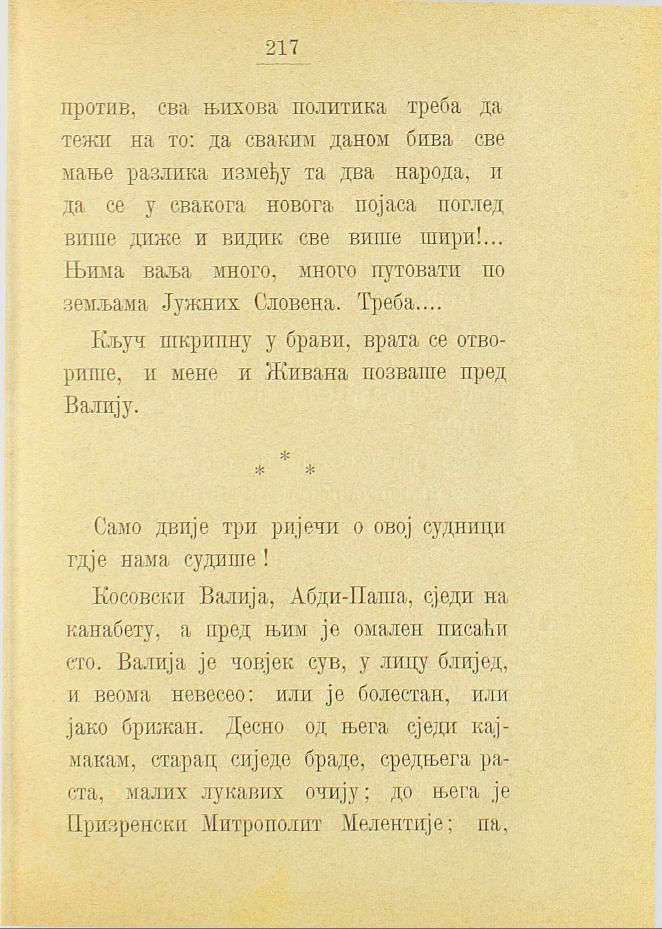 217

против, сва њихова политика треба да тежи на то: да сваким даном бива све мање разлика између та два народа, и да се у свакога новога појаса поглед више диже и видик све више шири!... Њима ваља много, много путовати по земљама Јужних Словена. Треба....

Кључ шкрипну у брави, врата се отворише, и мене и Живана позваше пред Валију.

* * *

Само двије три ријечи о овој судници гдје нама судише!

Косовски Валија, Абди-Паша, сједи на канабету, а пред њим је омален писаћи сто. Валија је човјек сув, у лицу блијед, и веома невесео: или је болестан, или јако брижан. Десно од њега сједи кајмакам, старац сиједе браде, средњега раста, малих лукавих очију; до њега је Призренски Митрополит Мелентије; па,